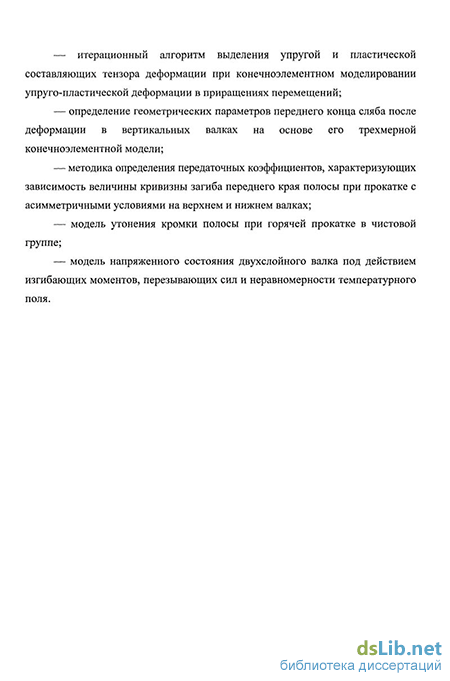 — итерационный алгоритм выделения упругой и пластической составляющих тензора деформации при конечноэлементном моделировании упруго-пластической деформации в приращениях перемещений;

— определение геометрических параметров переднего конца сляба после деформации в вертикальных валках на основе его трехмерной конечноэлементной модели;

— методика определения передаточных коэффициентов, характеризующих зависимость величины кривизны загиба переднего края полосы при прокатке с асимметричными условиями на верхнем и нижнем валках;

— модель утонения кромки полосы при горячей прокатке в чистовой группе;

— модель напряженного состояния двухслойного валка под действием изгибающих моментов, перезывающих сил и неравномерности температурного поля.

dsLib.net
библиотека диссертаций